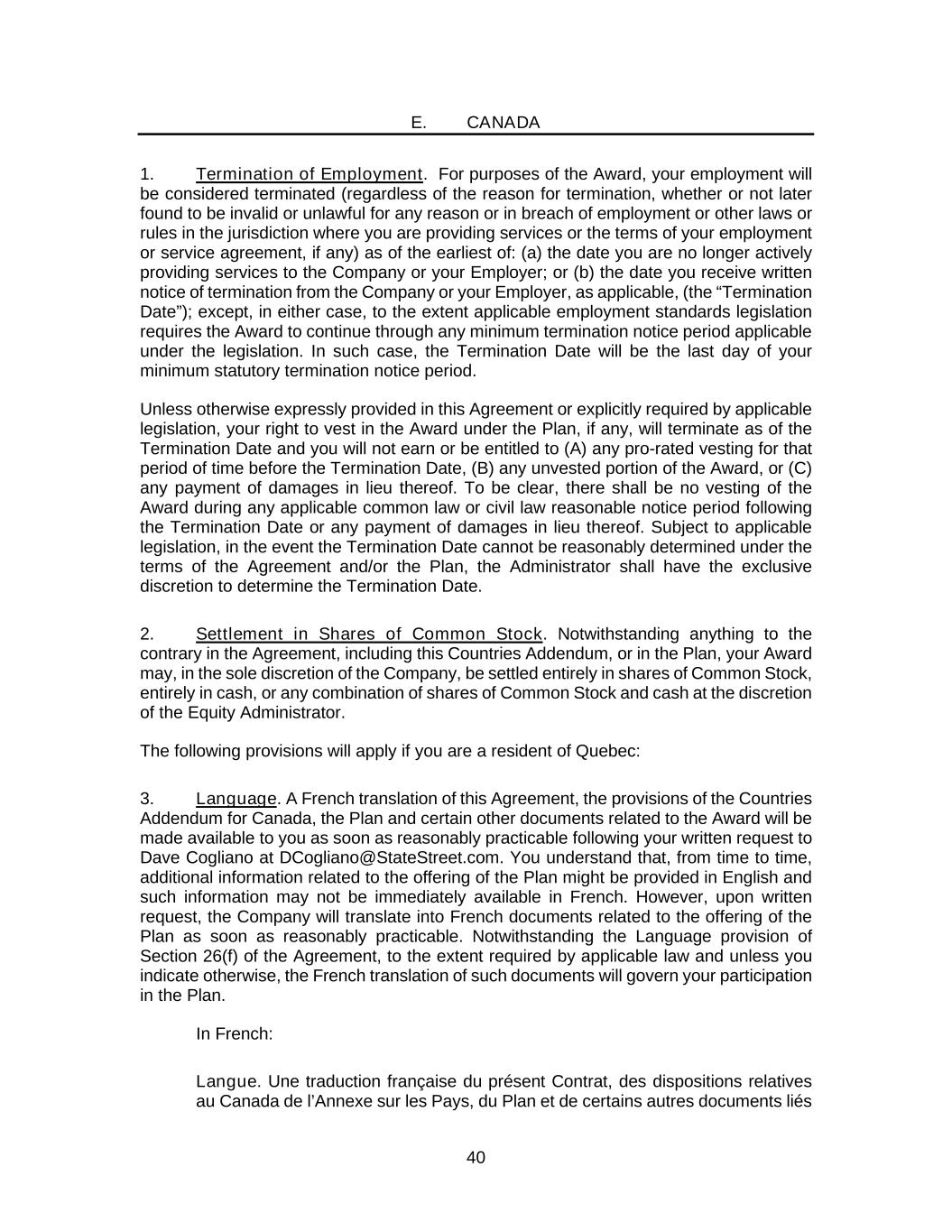 E. CANADA

1. Termination of Employment. For purposes of the Award, your employment will be considered terminated (regardless of the reason for termination, whether or not later found to be invalid or unlawful for any reason or in breach of employment or other laws or rules in the jurisdiction where you are providing services or the terms of your employment or service agreement, if any) as of the earliest of: (a) the date you are no longer actively providing services to the Company or your Employer; or (b) the date you receive written notice of termination from the Company or your Employer, as applicable, (the “Termination Date”); except, in either case, to the extent applicable employment standards legislation requires the Award to continue through any minimum termination notice period applicable under the legislation. In such case, the Termination Date will be the last day of your minimum statutory termination notice period.

Unless otherwise expressly provided in this Agreement or explicitly required by applicable legislation, your right to vest in the Award under the Plan, if any, will terminate as of the Termination Date and you will not earn or be entitled to (A) any pro-rated vesting for that period of time before the Termination Date, (B) any unvested portion of the Award, or (C) any payment of damages in lieu thereof. To be clear, there shall be no vesting of the Award during any applicable common law or civil law reasonable notice period following the Termination Date or any payment of damages in lieu thereof. Subject to applicable legislation, in the event the Termination Date cannot be reasonably determined under the terms of the Agreement and/or the Plan, the Administrator shall have the exclusive discretion to determine the Termination Date.

2. Settlement in Shares of Common Stock. Notwithstanding anything to the contrary in the Agreement, including this Countries Addendum, or in the Plan, your Award may, in the sole discretion of the Company, be settled entirely in shares of Common Stock, entirely in cash, or any combination of shares of Common Stock and cash at the discretion of the Equity Administrator.

The following provisions will apply if you are a resident of Quebec:

3. Language. A French translation of this Agreement, the provisions of the Countries Addendum for Canada, the Plan and certain other documents related to the Award will be made available to you as soon as reasonably practicable following your written request to Dave Cogliano at DCogliano@StateStreet.com. You understand that, from time to time, additional information related to the offering of the Plan might be provided in English and such information may not be immediately available in French. However, upon written request, the Company will translate into French documents related to the offering of the Plan as soon as reasonably practicable. Notwithstanding the Language provision of Section 26(f) of the Agreement, to the extent required by applicable law and unless you indicate otherwise, the French translation of such documents will govern your participation in the Plan.

In French:

Langue. Une traduction française du présent Contrat, des dispositions relatives au Canada de l’Annexe sur les Pays, du Plan et de certains autres documents liés

40